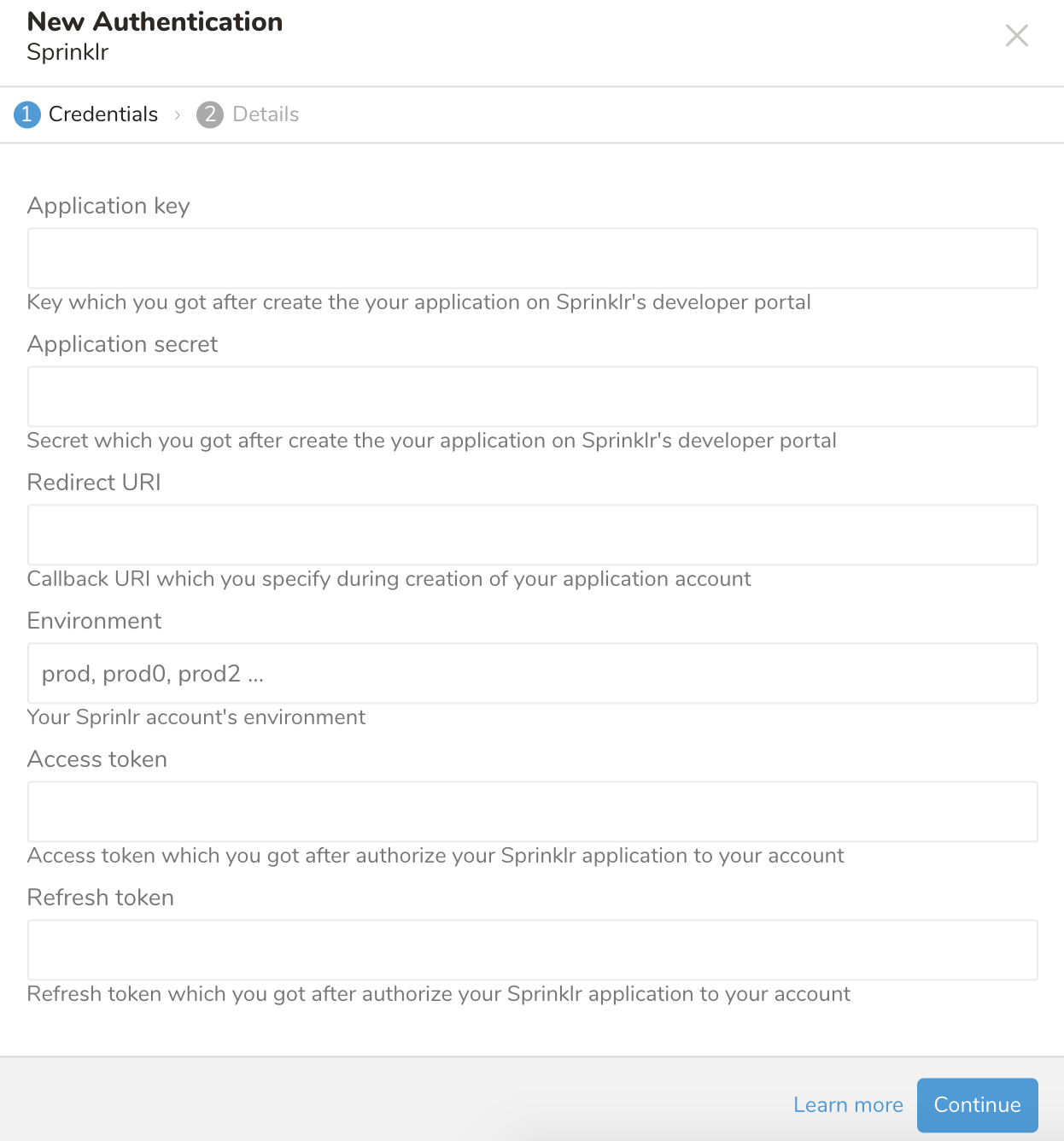 New Authentication
Sprinklr

1 Credentials › 2 Details

Application key

Key which you got after create the your application on Sprinklr's developer portal

Application secret

Secret which you got after create the your application on Sprinklr's developer portal

Redirect URI

Callback URI which you specify during creation of your application account

Environment

prod, prod0, prod2 ...

Your Sprinlr account's environment

Access token

Access token which you got after authorize your Sprinklr application to your account

Refresh token

Refresh token which you got after authorize your Sprinklr application to your account

Learn more Continue